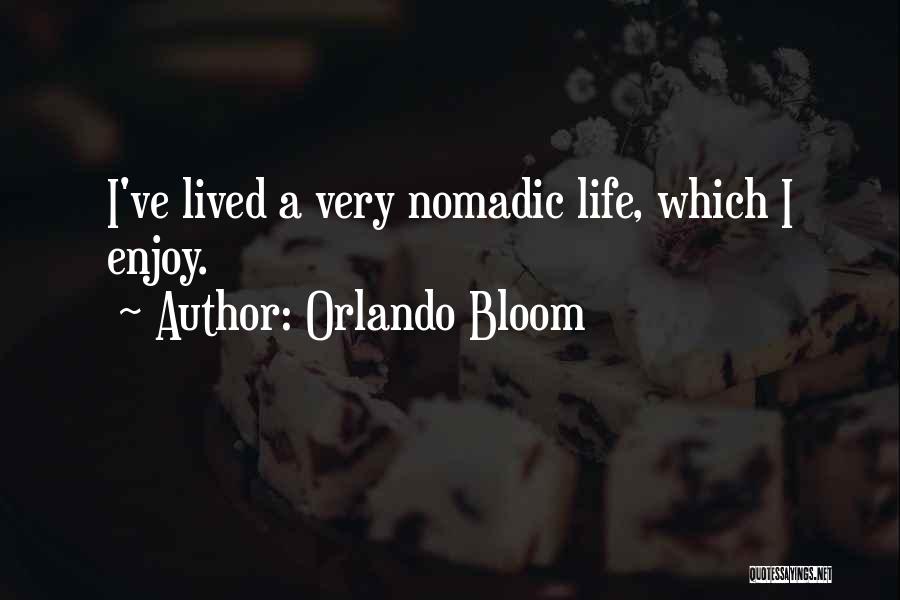 I've lived a very nomadic life, which I enjoy.

~ Author: Orlando Bloom

QUOTESSAYINGS.NET